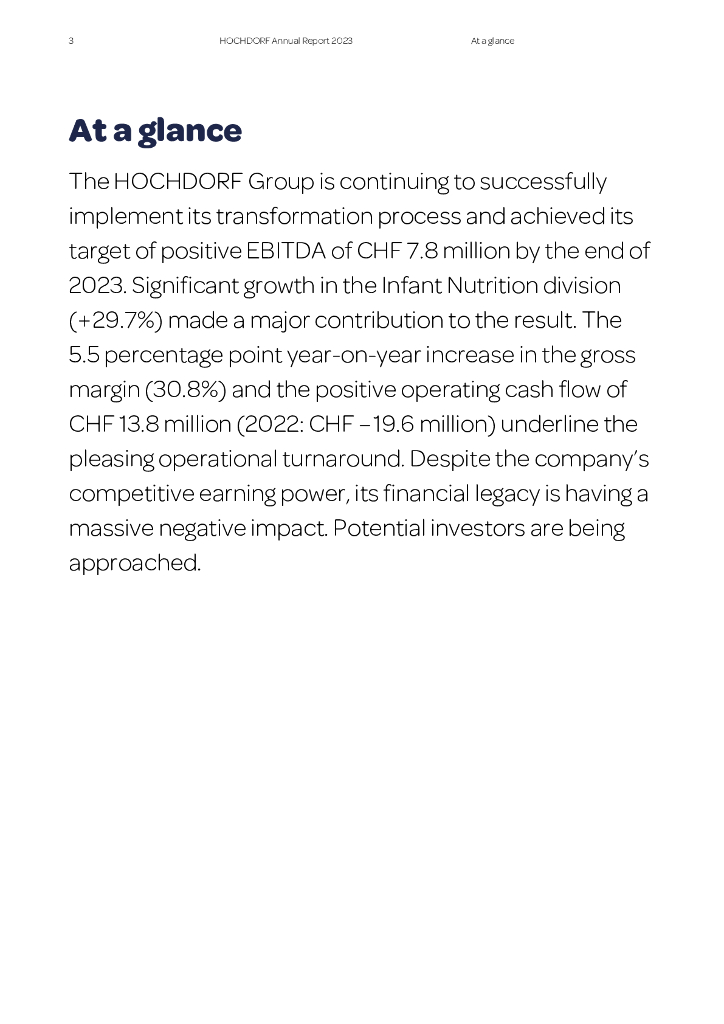 3 HOCHDORF Annual Report 2023 At a glance

At a glance

The HOCHDORF Group is continuing to successfully implement its transformation process and achieved its target of positive EBITDA of CHF 7.8 million by the end of 2023. Significant growth in the Infant Nutrition division (+29.7%) made a major contribution to the result. The 5.5 percentage point year-on-year increase in the gross margin (30.8%) and the positive operating cash flow of CHF 13.8 million (2022: CHF –19.6 million) underline the pleasing operational turnaround. Despite the company's competitive earning power, its financial legacy is having a massive negative impact. Potential investors are being approached.